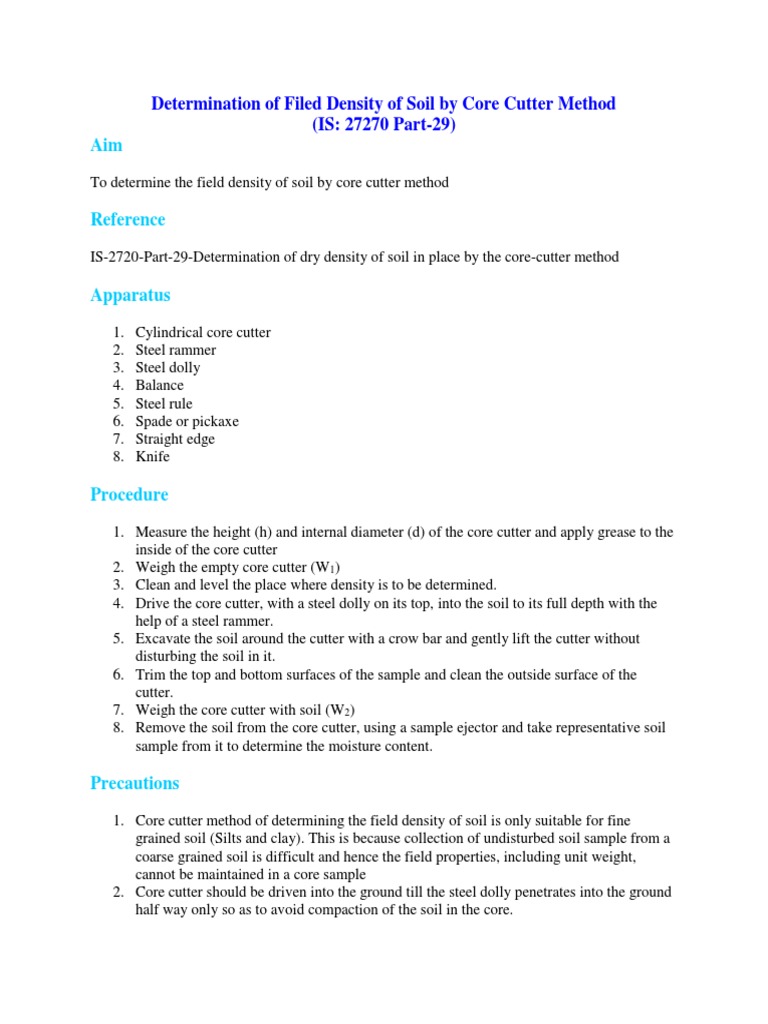 Determination of Filed Density of Soil by Core Cutter Method
(IS: 27270 Part-29)

Aim

To determine the field density of soil by core cutter method

Reference

IS-2720-Part-29-Determination of dry density of soil in place by the core-cutter method

Apparatus

1. Cylindrical core cutter
2. Steel rammer
3. Steel dolly
4. Balance
5. Steel rule
6. Spade or pickaxe
7. Straight edge
8. Knife

Procedure

1. Measure the height (h) and internal diameter (d) of the core cutter and apply grease to the inside of the core cutter
2. Weigh the empty core cutter ($W_1$)
3. Clean and level the place where density is to be determined.
4. Drive the core cutter, with a steel dolly on its top, into the soil to its full depth with the help of a steel rammer.
5. Excavate the soil around the cutter with a crow bar and gently lift the cutter without disturbing the soil in it.
6. Trim the top and bottom surfaces of the sample and clean the outside surface of the cutter.
7. Weigh the core cutter with soil ($W_2$)
8. Remove the soil from the core cutter, using a sample ejector and take representative soil sample from it to determine the moisture content.

Precautions

1. Core cutter method of determining the field density of soil is only suitable for fine grained soil (Silts and clay). This is because collection of undisturbed soil sample from a coarse grained soil is difficult and hence the field properties, including unit weight, cannot be maintained in a core sample
2. Core cutter should be driven into the ground till the steel dolly penetrates into the ground half way only so as to avoid compaction of the soil in the core.